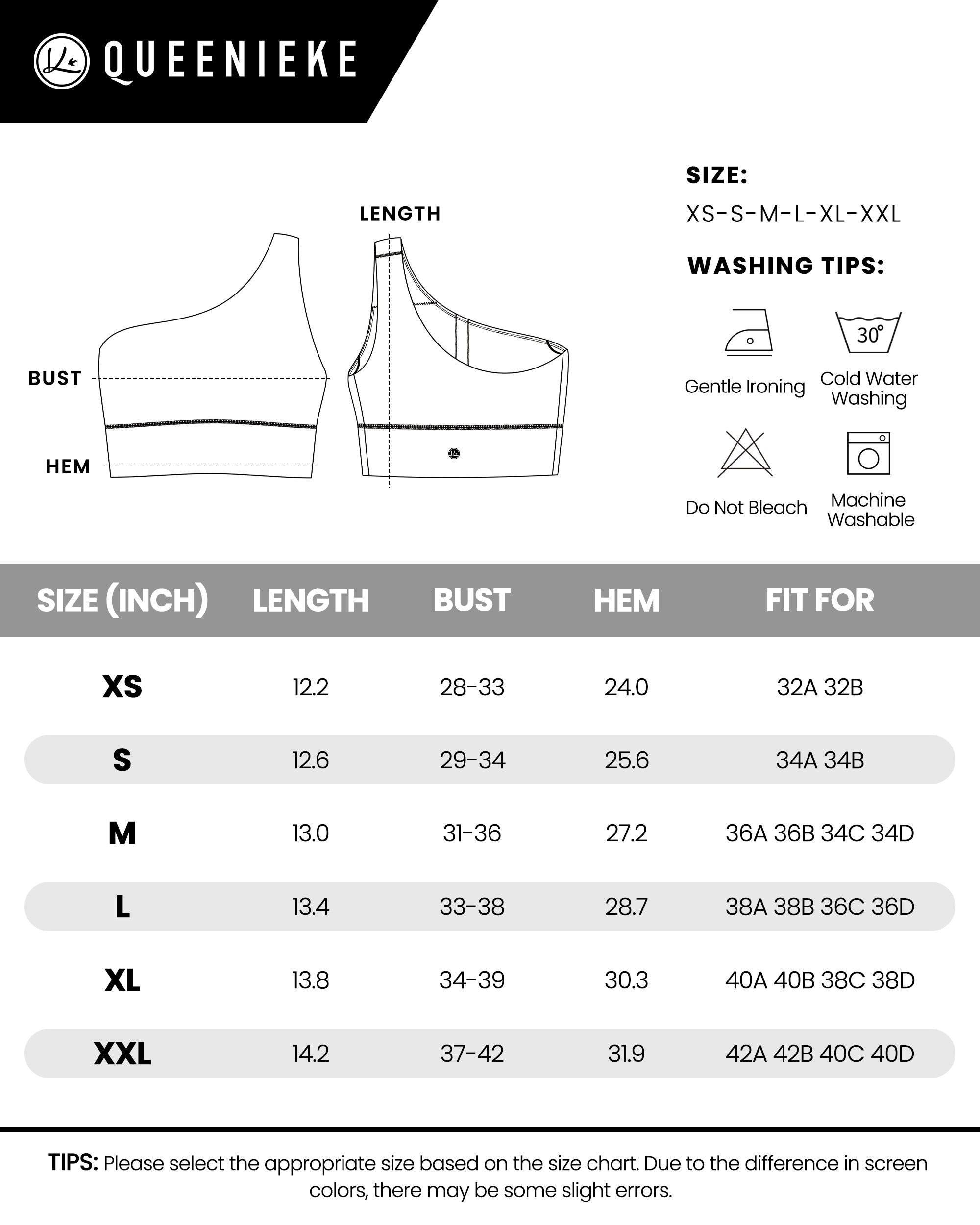 QUEENIEKE

LENGTH

BUST

HEM

SIZE:
XS-S-M-L-XL-XXL

WASHING TIPS:

30°

Gentle Ironing

Cold Water Washing

Do Not Bleach

Machine Washable

| SIZE (INCH) | LENGTH | BUST | HEM | FIT FOR |
|---|---|---|---|---|
| XS | 12.2 | 28-33 | 24.0 | 32A 32B |
| S | 12.6 | 29-34 | 25.6 | 34A 34B |
| M | 13.0 | 31-36 | 27.2 | 36A 36B 34C 34D |
| L | 13.4 | 33-38 | 28.7 | 38A 38B 36C 36D |
| XL | 13.8 | 34-39 | 30.3 | 40A 40B 38C 38D |
| XXL | 14.2 | 37-42 | 31.9 | 42A 42B 40C 40D |

TIPS: Please select the appropriate size based on the size chart. Due to the difference in screen colors, there may be some slight errors.